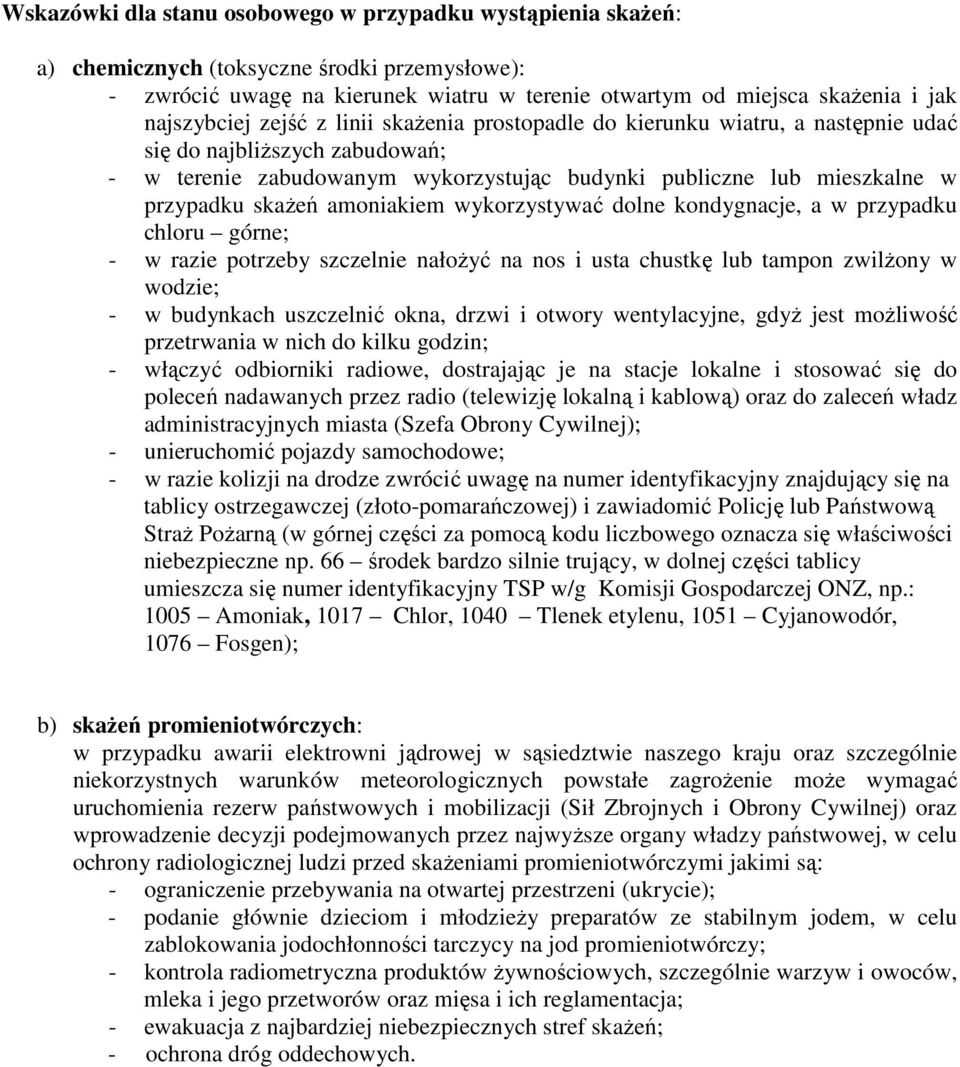 Wskazówki dla stanu osobowego w przypadku wystąpienia skażeń:

a) chemicznych (toksyczne środki przemysłowe):
- zwrócić uwagę na kierunek wiatru w terenie otwartym od miejsca skażenia i jak najszybciej zejść z linii skażenia prostopadle do kierunku wiatru, a następnie udać się do najbliższych zabudowań;
- w terenie zabudowanym wykorzystując budynki publiczne lub mieszkalne w przypadku skażeń amoniakiem wykorzystywać dolne kondygnacje, a w przypadku chloru – górne;
- w razie potrzeby szczelnie nałożyć na nos i usta chustkę lub tampon zwilżony w wodzie;
- w budynkach uszczelnić okna, drzwi i otwory wentylacyjne, gdyż jest możliwość przetrwania w nich do kilku godzin;
- włączyć odbiorniki radiowe, dostrajając je na stacje lokalne i stosować się do poleceń nadawanych przez radio (telewizję lokalną i kablową) oraz do zaleceń władz administracyjnych miasta (Szefa Obrony Cywilnej);
- unieruchomić pojazdy samochodowe;
- w razie kolizji na drodze zwrócić uwagę na numer identyfikacyjny znajdujący się na tablicy ostrzegawczej (złoto-pomarańczowej) i zawiadomić Policję lub Państwową Straż Pożarną (w górnej części za pomocą kodu liczbowego oznacza się właściwości niebezpieczne np. 66 – środek bardzo silnie trujący, w dolnej części tablicy umieszcza się numer identyfikacyjny TSP w/g Komisji Gospodarczej ONZ, np.: 1005 – Amoniak, 1017 – Chlor, 1040 – Tlenek etylenu, 1051 – Cyjanowodór, 1076 – Fosgen);

b) skażeń promieniotwórczych:
w przypadku awarii elektrowni jądrowej w sąsiedztwie naszego kraju oraz szczególnie niekorzystnych warunków meteorologicznych powstałe zagrożenie może wymagać uruchomienia rezerw państwowych i mobilizacji (Sił Zbrojnych i Obrony Cywilnej) oraz wprowadzenie decyzji podejmowanych przez najwyższe organy władzy państwowej, w celu ochrony radiologicznej ludzi przed skażeniami promieniotwórczymi jakimi są:
- ograniczenie przebywania na otwartej przestrzeni (ukrycie);
- podanie głównie dzieciom i młodzieży preparatów ze stabilnym jodem, w celu zablokowania jodochłonności tarczycy na jod promieniotwórczy;
- kontrola radiometryczna produktów żywnościowych, szczególnie warzyw i owoców, mleka i jego przetworów oraz mięsa i ich reglamentacja;
- ewakuacja z najbardziej niebezpiecznych stref skażeń;
- ochrona dróg oddechowych.